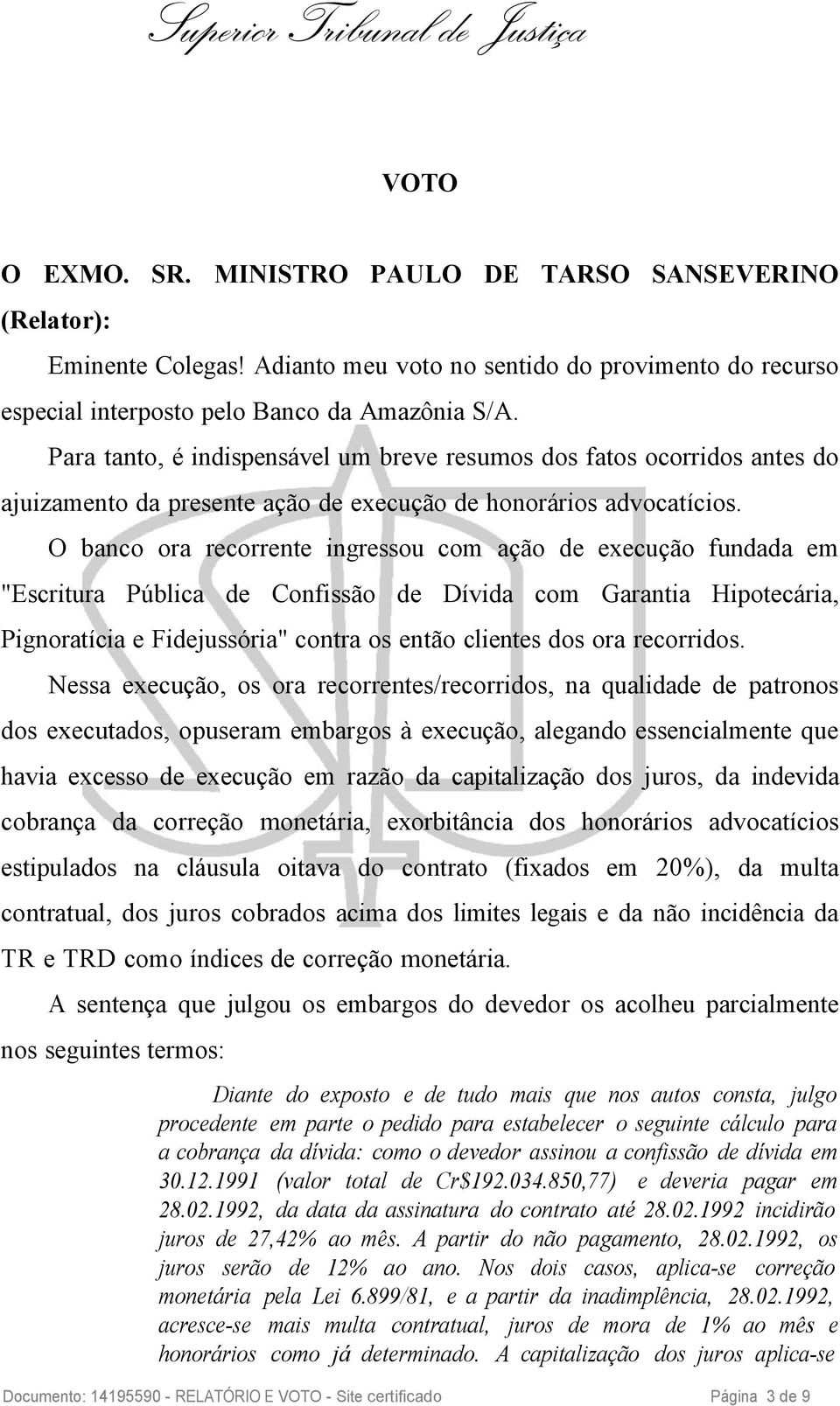 Superior Tribunal de Justiça

VOTO

O EXMO. SR. MINISTRO PAULO DE TARSO SANSEVERINO (Relator):

Eminente Colegas! Adianto meu voto no sentido do provimento do recurso especial interposto pelo Banco da Amazônia S/A.

Para tanto, é indispensável um breve resumos dos fatos ocorridos antes do ajuizamento da presente ação de execução de honorários advocatícios.

O banco ora recorrente ingressou com ação de execução fundada em "Escritura Pública de Confissão de Dívida com Garantia Hipotecária, Pignoratícia e Fidejussória" contra os então clientes dos ora recorridos.

Nessa execução, os ora recorrentes/recorridos, na qualidade de patronos dos executados, opuseram embargos à execução, alegando essencialmente que havia excesso de execução em razão da capitalização dos juros, da indevida cobrança da correção monetária, exorbitância dos honorários advocatícios estipulados na cláusula oitava do contrato (fixados em 20%), da multa contratual, dos juros cobrados acima dos limites legais e da não incidência da TR e TRD como índices de correção monetária.

A sentença que julgou os embargos do devedor os acolheu parcialmente nos seguintes termos:

Diante do exposto e de tudo mais que nos autos consta, julgo procedente em parte o pedido para estabelecer o seguinte cálculo para a cobrança da dívida: como o devedor assinou a confissão de dívida em 30.12.1991 (valor total de Cr$192.034.850,77) e deveria pagar em 28.02.1992, da data da assinatura do contrato até 28.02.1992 incidirão juros de 27,42% ao mês. A partir do não pagamento, 28.02.1992, os juros serão de 12% ao ano. Nos dois casos, aplica-se correção monetária pela Lei 6.899/81, e a partir da inadimplência, 28.02.1992, acresce-se mais multa contratual, juros de mora de 1% ao mês e honorários como já determinado. A capitalização dos juros aplica-se

Documento: 14195590 - RELATÓRIO E VOTO - Site certificado Página 3 de 9